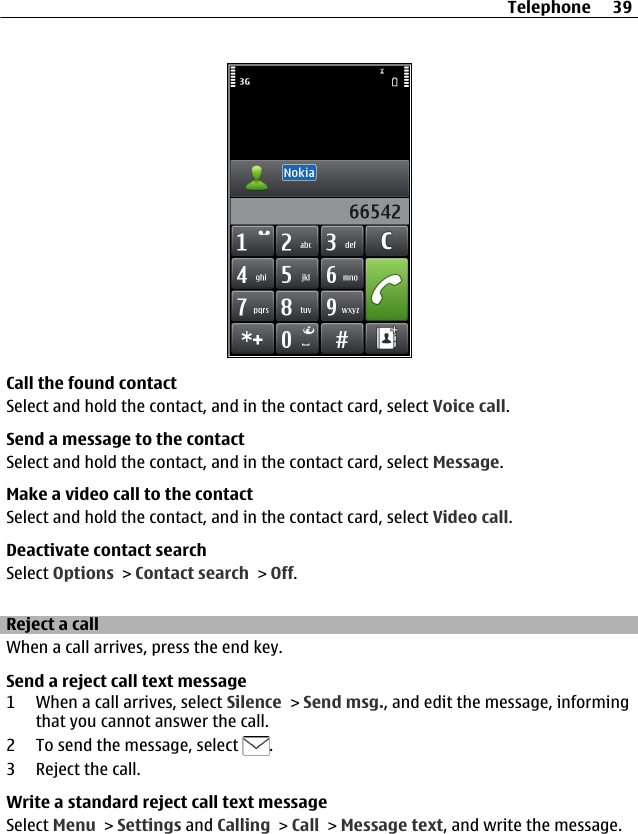 Telephone 39

3G

Nokia

66542

1 2 abc 3 def C
4 ghi 5 jkl 6 mno
7 pqrs 8 tuv 9 wxyz
*+ 0 #

Call the found contact
Select and hold the contact, and in the contact card, select Voice call.

Send a message to the contact
Select and hold the contact, and in the contact card, select Message.

Make a video call to the contact
Select and hold the contact, and in the contact card, select Video call.

Deactivate contact search
Select Options > Contact search > Off.

Reject a call
When a call arrives, press the end key.

Send a reject call text message
1 When a call arrives, select Silence > Send msg., and edit the message, informing that you cannot answer the call.
2 To send the message, select .
3 Reject the call.

Write a standard reject call text message
Select Menu > Settings and Calling > Call > Message text, and write the message.